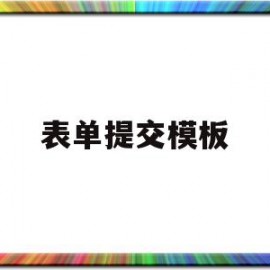 表单提交模板